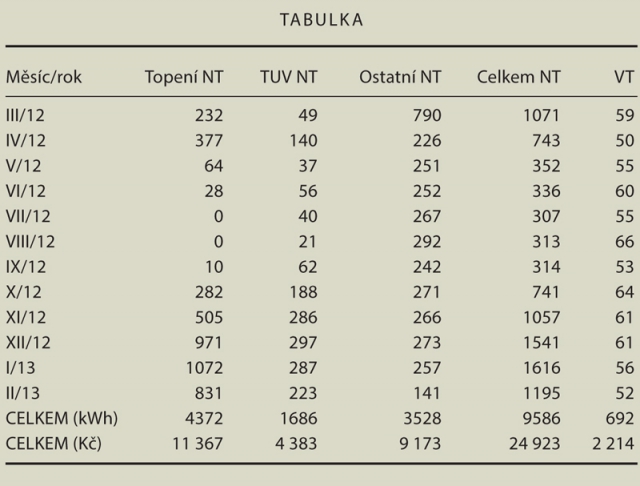 TABULKA

| Měsíc/rok | Topení NT | TUV NT | Ostatní NT | Celkem NT | VT |
|---|---|---|---|---|---|
| III/12 | 232 | 49 | 790 | 1071 | 59 |
| IV/12 | 377 | 140 | 226 | 743 | 50 |
| V/12 | 64 | 37 | 251 | 352 | 55 |
| VI/12 | 28 | 56 | 252 | 336 | 60 |
| VII/12 | 0 | 40 | 267 | 307 | 55 |
| VIII/12 | 0 | 21 | 292 | 313 | 66 |
| IX/12 | 10 | 62 | 242 | 314 | 53 |
| X/12 | 282 | 188 | 271 | 741 | 64 |
| XI/12 | 505 | 286 | 266 | 1057 | 61 |
| XII/12 | 971 | 297 | 273 | 1541 | 61 |
| I/13 | 1072 | 287 | 257 | 1616 | 56 |
| II/13 | 831 | 223 | 141 | 1195 | 52 |
| CELKEM (kWh) | 4372 | 1686 | 3528 | 9586 | 692 |
| CELKEM (Kč) | 11 367 | 4 383 | 9 173 | 24 923 | 2 214 |